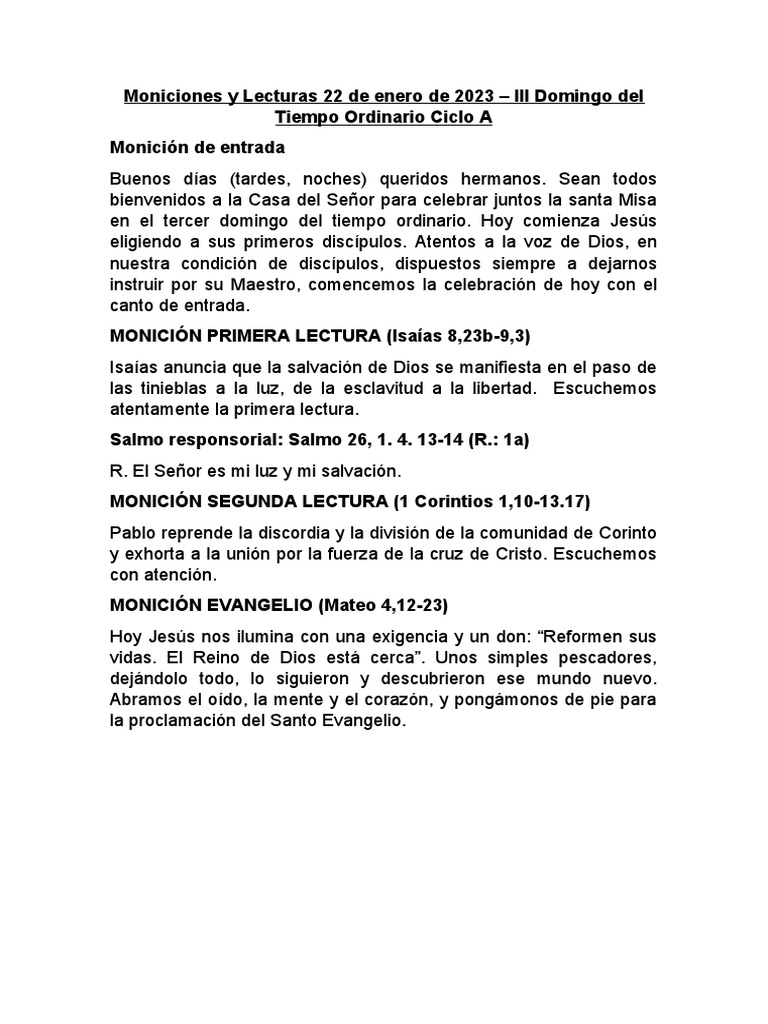 Moniciones y Lecturas 22 de enero de 2023 – III Domingo del Tiempo Ordinario Ciclo A

Monición de entrada

Buenos días (tardes, noches) queridos hermanos. Sean todos bienvenidos a la Casa del Señor para celebrar juntos la santa Misa en el tercer domingo del tiempo ordinario. Hoy comienza Jesús eligiendo a sus primeros discípulos. Atentos a la voz de Dios, en nuestra condición de discípulos, dispuestos siempre a dejarnos instruir por su Maestro, comencemos la celebración de hoy con el canto de entrada.

MONICIÓN PRIMERA LECTURA (Isaías 8,23b-9,3)

Isaías anuncia que la salvación de Dios se manifiesta en el paso de las tinieblas a la luz, de la esclavitud a la libertad. Escuchemos atentamente la primera lectura.

Salmo responsorial: Salmo 26, 1. 4. 13-14 (R.: 1a)

R. El Señor es mi luz y mi salvación.

MONICIÓN SEGUNDA LECTURA (1 Corintios 1,10-13.17)

Pablo reprende la discordia y la división de la comunidad de Corinto y exhorta a la unión por la fuerza de la cruz de Cristo. Escuchemos con atención.

MONICIÓN EVANGELIO (Mateo 4,12-23)

Hoy Jesús nos ilumina con una exigencia y un don: “Reformen sus vidas. El Reino de Dios está cerca”. Unos simples pescadores, dejándolo todo, lo siguieron y descubrieron ese mundo nuevo. Abramos el oído, la mente y el corazón, y pongámonos de pie para la proclamación del Santo Evangelio.